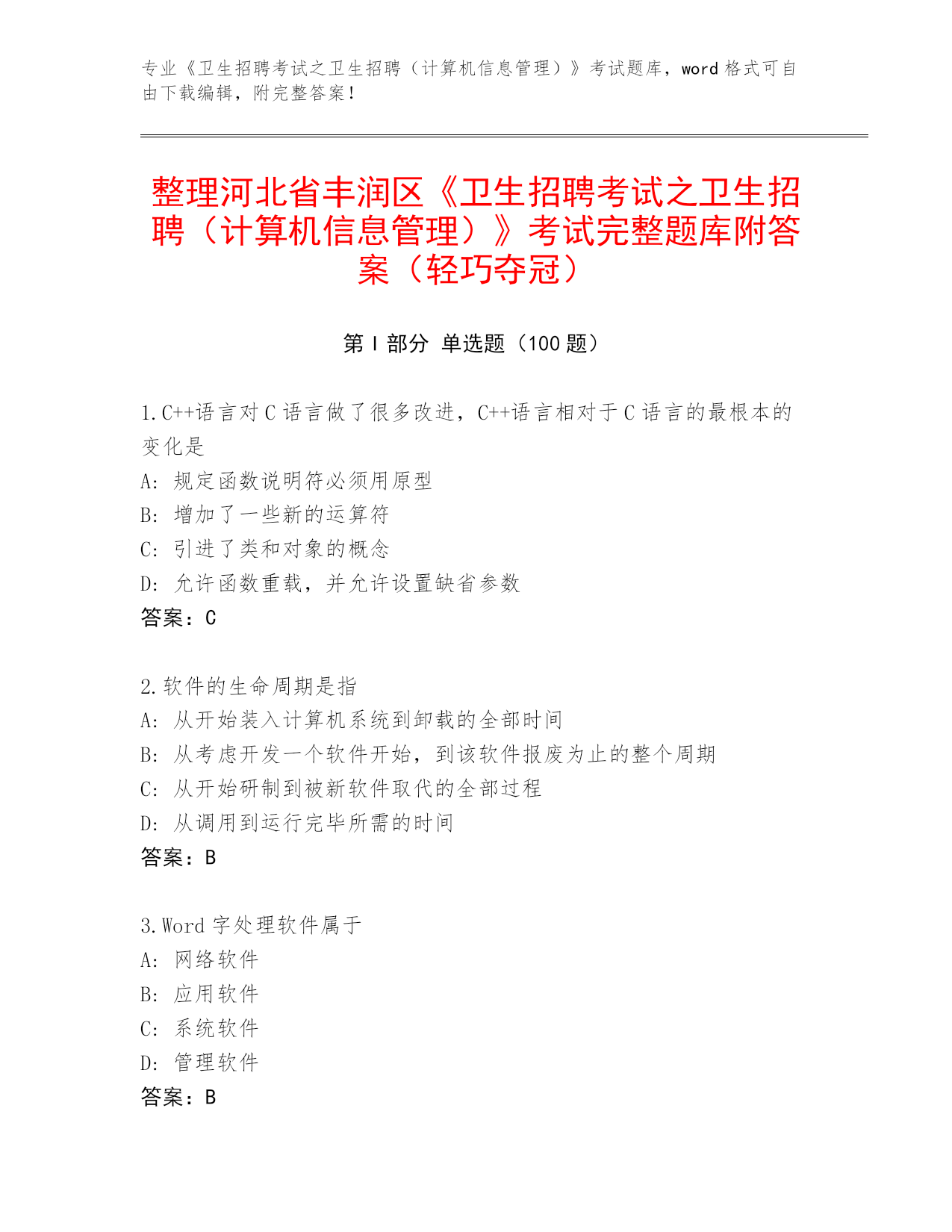 专业《卫生招聘考试之卫生招聘（计算机信息管理）》考试题库，word 格式可自由下载编辑，附完整答案！

整理河北省丰润区《卫生招聘考试之卫生招聘（计算机信息管理）》考试完整题库附答案（轻巧夺冠）

第 I 部分 单选题（100 题）

1.C++语言对 C 语言做了很多改进，C++语言相对于 C 语言的最根本的变化是
A: 规定函数说明符必须用原型
B: 增加了一些新的运算符
C: 引进了类和对象的概念
D: 允许函数重载，并允许设置缺省参数
答案：C

2.软件的生命周期是指
A: 从开始装入计算机系统到卸载的全部时间
B: 从考虑开发一个软件开始，到该软件报废为止的整个周期
C: 从开始研制到被新软件取代的全部过程
D: 从调用到运行完毕所需的时间
答案：B

3.Word 字处理软件属于
A: 网络软件
B: 应用软件
C: 系统软件
D: 管理软件
答案：B